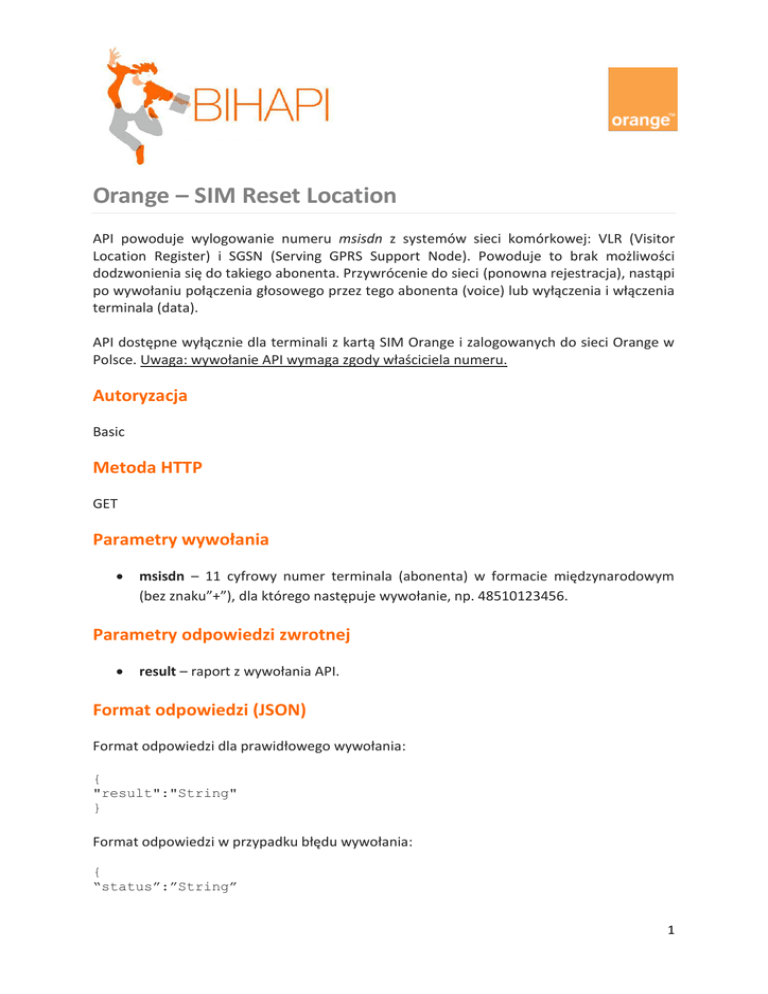 BIHAPI

orange™

Orange – SIM Reset Location

API powoduje wylogowanie numeru msisdn z systemów sieci komórkowej: VLR (Visitor Location Register) i SGSN (Serving GPRS Support Node). Powoduje to brak możliwości dodzwonienia się do takiego abonenta. Przywrócenie do sieci (ponowna rejestracja), nastąpi po wywołaniu połączenia głosowego przez tego abonenta (voice) lub wyłączenia i włączenia terminala (data).

API dostępne wyłącznie dla terminali z kartą SIM Orange i zalogowanych do sieci Orange w Polsce. Uwaga: wywołanie API wymaga zgody właściciela numeru.

Autoryzacja

Basic

Metoda HTTP

GET

Parametry wywołania

• msisdn – 11 cyfrowy numer terminala (abonenta) w formacie międzynarodowym (bez znaku"+"), dla którego następuje wywołanie, np. 48510123456.

Parametry odpowiedzi zwrotnej

• result – raport z wywołania API.

Format odpowiedzi (JSON)

Format odpowiedzi dla prawidłowego wywołania:

{
"result":"String"
}

Format odpowiedzi w przypadku błędu wywołania:

{
“status”:”String”

1